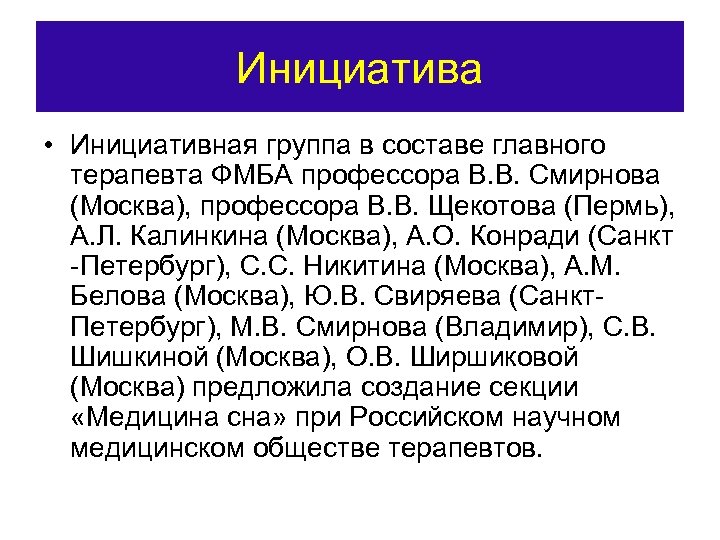 Инициатива

• Инициативная группа в составе главного терапевта ФМБА профессора В.В. Смирнова (Москва), профессора В.В. Щекотова (Пермь), А.Л. Калинкина (Москва), А.О. Конради (Санкт -Петербург), С.С. Никитина (Москва), А.М. Белова (Москва), Ю.В. Свиряева (Санкт-Петербург), М.В. Смирнова (Владимир), С.В. Шишкиной (Москва), О.В. Ширшиковой (Москва) предложила создание секции «Медицина сна» при Российском научном медицинском обществе терапевтов.